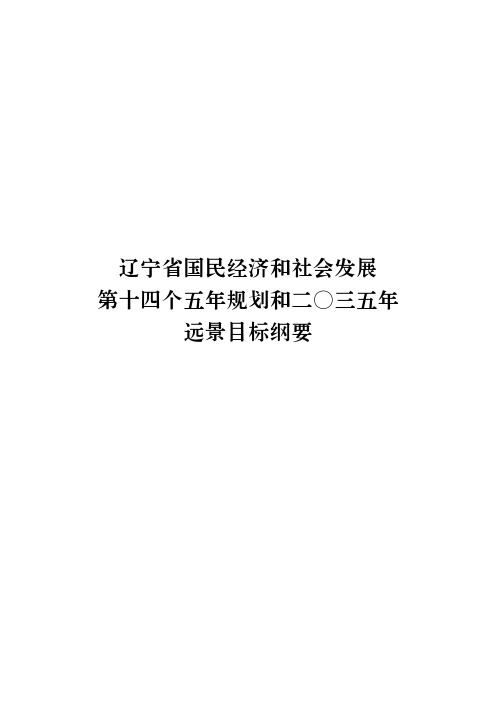 辽宁省国民经济和社会发展
第十四个五年规划和二〇三五年
远景目标纲要